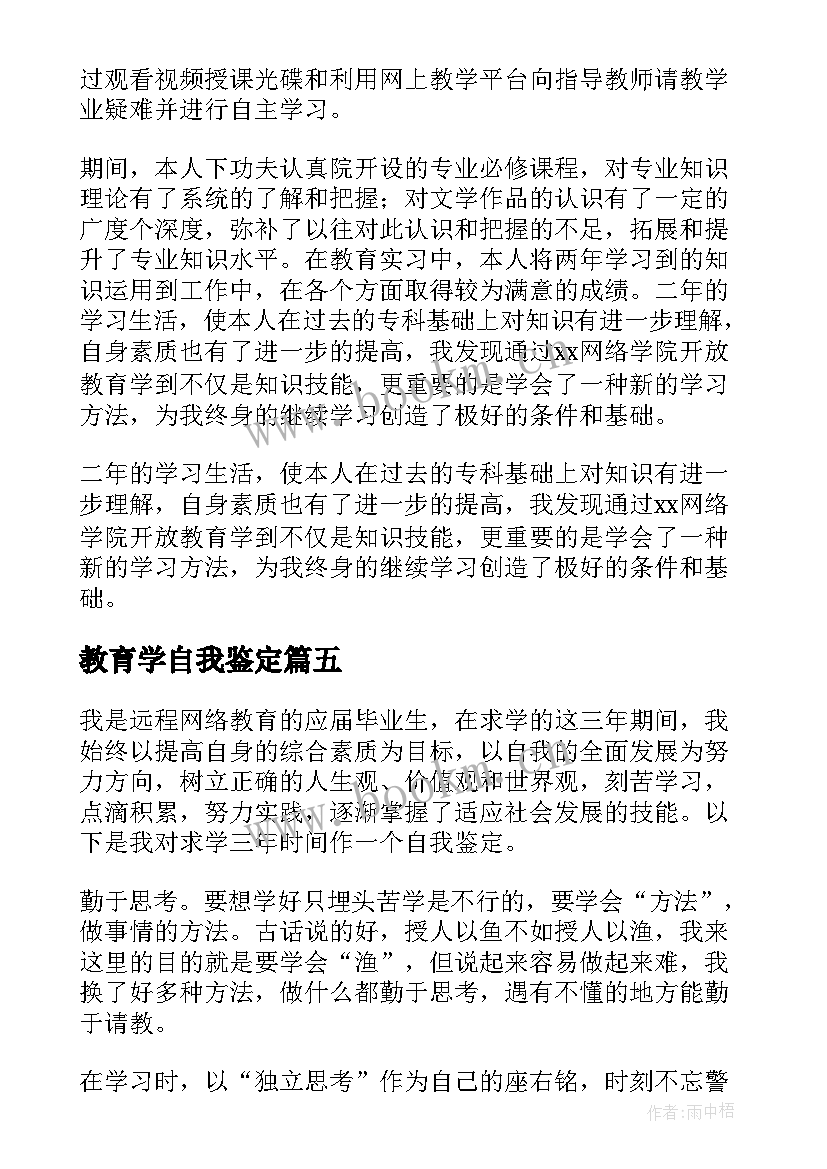 过观看视频授课光碟和利用网上教学平台向指导教师请教学业疑难并进行自主学习。

期间，本人下功夫认真院开设的专业必修课程，对专业知识理论有了系统的了解和把握；对文学作品的认识有了一定的广度个深度，弥补了以往对此认识和把握的不足，拓展和提升了专业知识水平。在教育实习中，本人将两年学习到的知识运用到工作中，在各个方面取得较为满意的成绩。二年的学习生活，使本人在过去的专科基础上对知识有进一步理解，自身素质也有了进一步的提高，我发现通过xx网络学院开放教育学到不仅是知识技能，更重要的是学会了一种新的学习方法，为我终身的继续学习创造了极好的条件和基础。

二年的学习生活，使本人在过去的专科基础上对知识有进一步理解，自身素质也有了进一步的提高，我发现通过xx网络学院开放教育学到不仅是知识技能，更重要的是学会了一种新的学习方法，为我终身的继续学习创造了极好的条件和基础。

教育学自我鉴定篇五

我是远程网络教育的应届毕业生，在求学的这三年期间，我始终以提高自身的综合素质为目标，以自我的全面发展为努力方向，树立正确的人生观、价值观和世界观，刻苦学习，点滴积累，努力实践，逐渐掌握了适应社会发展的技能。以下是我对求学三年时间作一个自我鉴定。

勤于思考。要想学好只埋头苦学是不行的，要学会“方法”，做事情的方法。古话说的好，授人以鱼不如授人以渔，我来这里的目的就是要学会“渔”，但说起来容易做起来难，我换了好多种方法，做什么都勤于思考，遇有不懂的地方能勤于请教。

在学习时，以“独立思考”作为自己的座右铭，时刻不忘警

作者：雨中梧